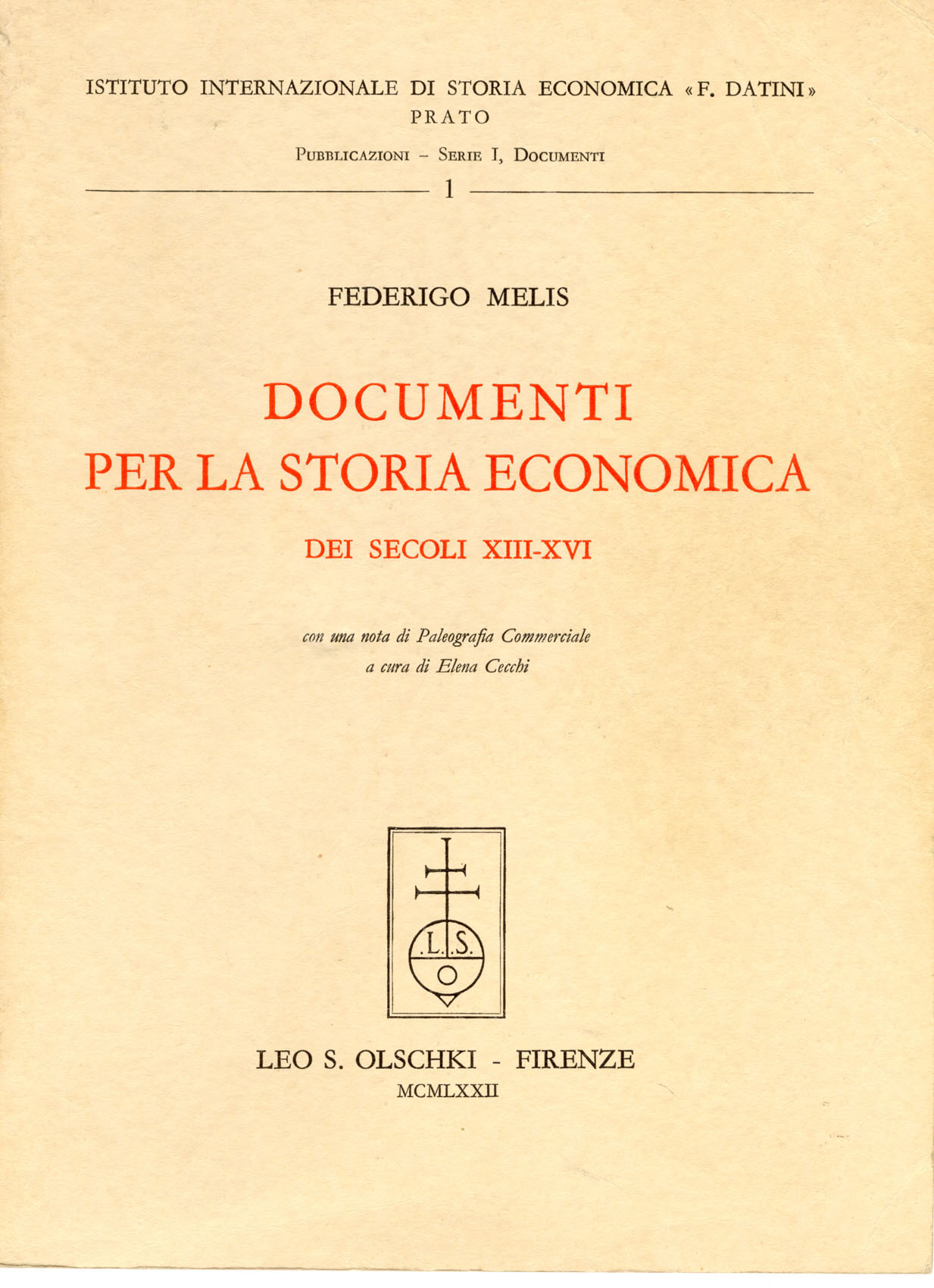 ISTITUTO INTERNAZIONALE DI STORIA ECONOMICA «F. DATINI»
PRATO

Pubblicazioni – Serie I, Documenti

1

FEDERIGO MELIS

DOCUMENTI
PER LA STORIA ECONOMICA

DEI SECOLI XIII-XVI

con una nota di Paleografia Commerciale
a cura di Elena Cecchi

.L. .S.
O

LEO S. OLSCHKI - FIRENZE
MCMLXXII